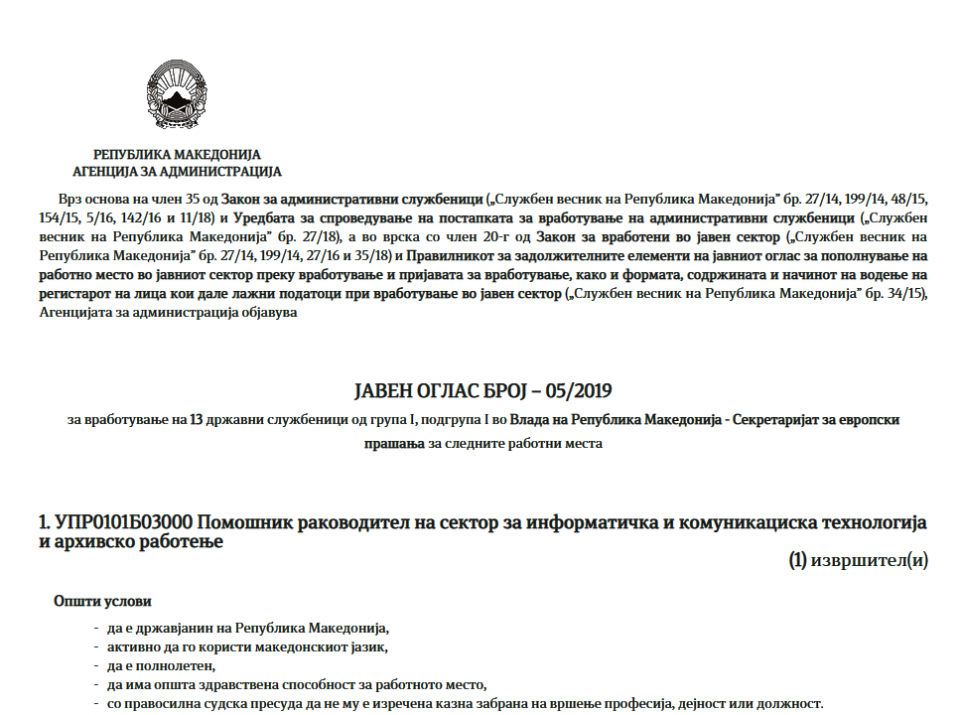 РЕПУБЛИКА МАКЕДОНИЈА
АГЕНЦИЈА ЗА АДМИНИСТРАЦИЈА

Врз основа на член 35 од Закон за административни службеници („Службен весник на Република Македонија" бр. 27/14, 199/14, 48/15, 154/15, 5/16, 142/16 и 11/18) и Уредбата за спроведување на постапката за вработување на административни службеници („Службен весник на Република Македонија" бр. 27/18), а во врска со член 20-г од Закон за вработени во јавен сектор („Службен весник на Република Македонија" бр. 27/14, 199/14, 27/16 и 35/18) и Правилникот за задолжителните елементи на јавниот оглас за пополнување на работно место во јавниот сектор преку вработување и пријавата за вработување, како и формата, содржината и начинот на водење на регистарот на лица кои дале лажни податоци при вработување во јавен сектор („Службен весник на Република Македонија" бр. 34/15), Агенцијата за администрација објавува

ЈАВЕН ОГЛАС БРОЈ – 05/2019

за вработување на 13 државни службеници од група I, подгрупа I во Влада на Република Македонија - Секретаријат за европски прашања за следните работни места

1. УПР0101Б03000 Помошник раководител на сектор за информатичка и комуникациска технологија и архивско работење

(1) извршител(и)

Општи услови

- да е државјанин на Република Македонија,
- активно да го користи македонскиот јазик,
- да е полнолетен,
- да има општа здравствена способност за работното место,
- со правосилна судска пресуда да не му е изречена казна забрана на вршење професија, дејност или должност.